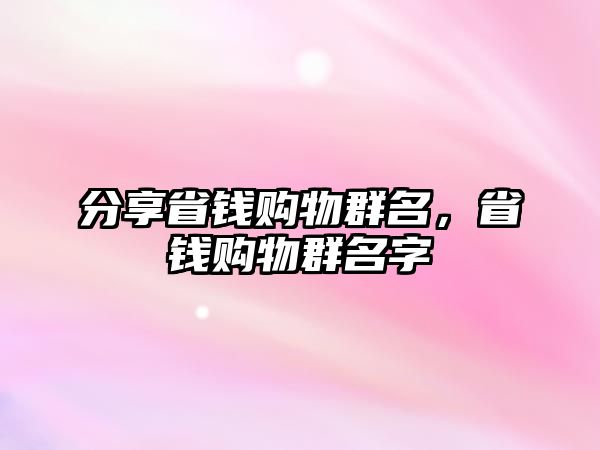 分享省钱购物群名，省钱购物群名字